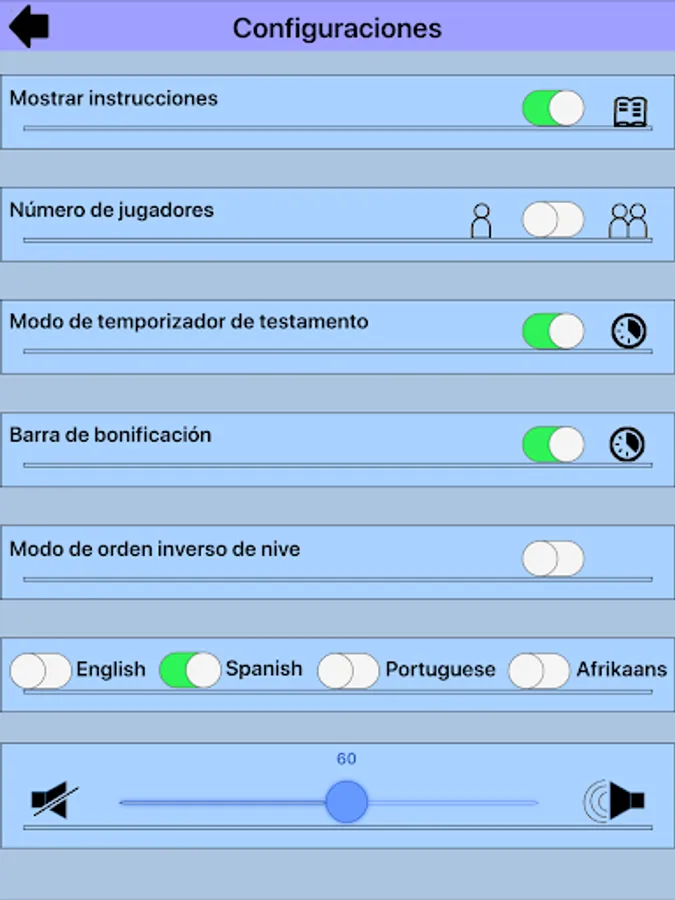 Configuraciones

Mostrar instrucciones

Número de jugadores

Modo de temporizador de testamento

Barra de bonificación

Modo de orden inverso de nive

English Spanish Portuguese Afrikaans

60